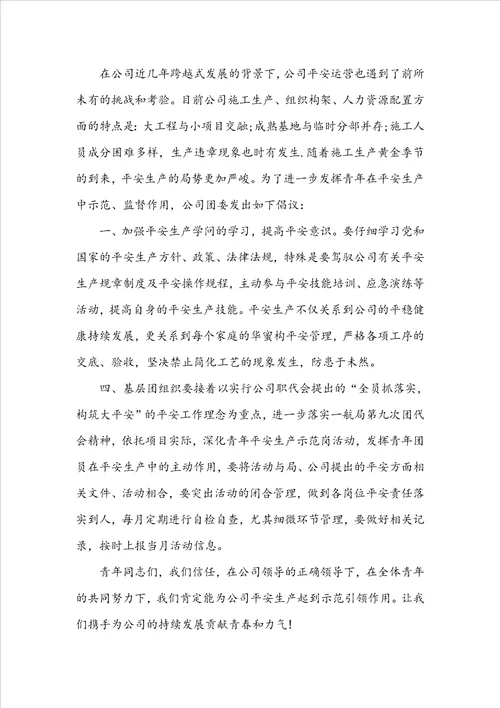 在公司近几年跨越式发展的背景下，公司平安运营也遇到了前所未有的挑战和考验。目前公司施工生产、组织构架、人力资源配置方面的特点是：大工程与小项目交融；成熟基地与临时分部并存；施工人员成分困难多样，生产违章现象也时有发生，随着施工生产黄金季节的到来，平安生产的局势更加严峻。为了进一步发挥青年在平安生产中示范、监督作用，公司团委发出如下倡议：

一、加强平安生产学问的学习，提高平安意识。要仔细学习党和国家的平安生产方针、政策、法律法规，特殊是要驾驭公司有关平安生产规章制度及平安操作规程，主动参与平安技能培训、应急演练等活动，提高自身的平安生产技能。平安生产不仅关系到公司的平稳健康持续发展，更关系到每个家庭的华蜜构平安管理，严格各项工序的交底、验收，坚决禁止简化工艺的现象发生，防患于未然。

四、基层团组织要接着以实行公司职代会提出的“全员抓落实，构筑大平安”的平安工作理念为重点，进一步落实一航局第九次团代会精神，依托项目实际，深化青年平安生产示范岗活动，发挥青年团员在平安生产中的主动作用，要将活动与局、公司提出的平安方面相关文件、活动相合，要突出活动的闭合管理，做到各岗位平安责任落实到人，每月定期进行自检自查，尤其细微环节管理，要做好相关记录，按时上报当月活动信息。

青年同志们，我们信任，在公司领导的正确领导下，在全体青年的共同努力下，我们肯定能为公司平安生产起到示范引领作用。让我们携手为公司的持续发展贡献青春和力气！